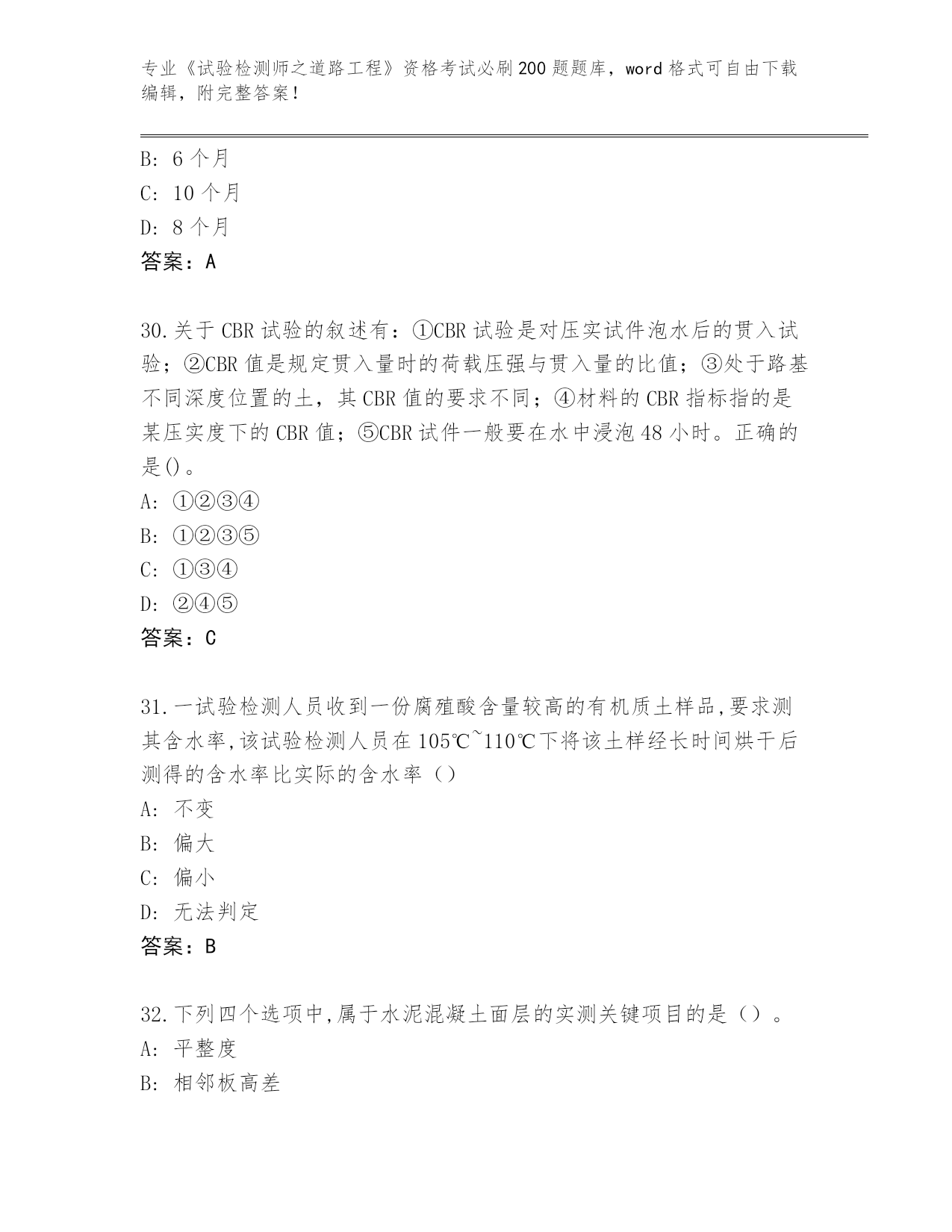 专业《试验检测师之道路工程》资格考试必刷200题题库，word格式可自由下载编辑，附完整答案！

B: 6个月
C: 10个月
D: 8个月
答案：A

30.关于CBR试验的叙述有：①CBR试验是对压实试件泡水后的贯入试验；②CBR值是规定贯入量时的荷载压强与贯入量的比值；③处于路基不同深度位置的土，其CBR值的要求不同；④材料的CBR指标指的是某压实度下的CBR值；⑤CBR试件一般要在水中浸泡48小时。正确的是()。
A: ①②③④
B: ①②③⑤
C: ①③④
D: ②④⑤
答案：C

31.一试验检测人员收到一份腐殖酸含量较高的有机质土样品,要求测其含水率,该试验检测人员在105℃~110℃下将该土样经长时间烘干后测得的含水率比实际的含水率（）
A: 不变
B: 偏大
C: 偏小
D: 无法判定
答案：B

32.下列四个选项中,属于水泥混凝土面层的实测关键项目的是（）。
A: 平整度
B: 相邻板高差